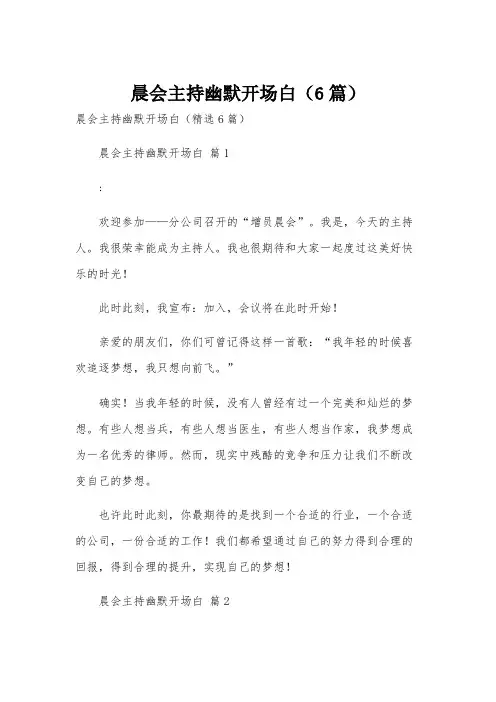 晨会主持幽默开场白（6篇）

晨会主持幽默开场白（精选6篇）

晨会主持幽默开场白 篇1

:

欢迎参加——分公司召开的“增员晨会”。我是，今天的主持人。我很荣幸能成为主持人。我也很期待和大家一起度过这美好快乐的时光！

此时此刻，我宣布：加入，会议将在此时开始！

亲爱的朋友们，你们可曾记得这样一首歌：“我年轻的时候喜欢追逐梦想，我只想向前飞。”

确实！当我年轻的时候，没有人曾经有过一个完美和灿烂的梦想。有些人想当兵，有些人想当医生，有些人想当作家，我梦想成为一名优秀的律师。然而，现实中残酷的竞争和压力让我们不断改变自己的梦想。

也许此时此刻，你最期待的是找到一个合适的行业，一个合适的公司，一份合适的工作！我们都希望通过自己的努力得到合理的回报，得到合理的提升，实现自己的梦想！

晨会主持幽默开场白 篇2